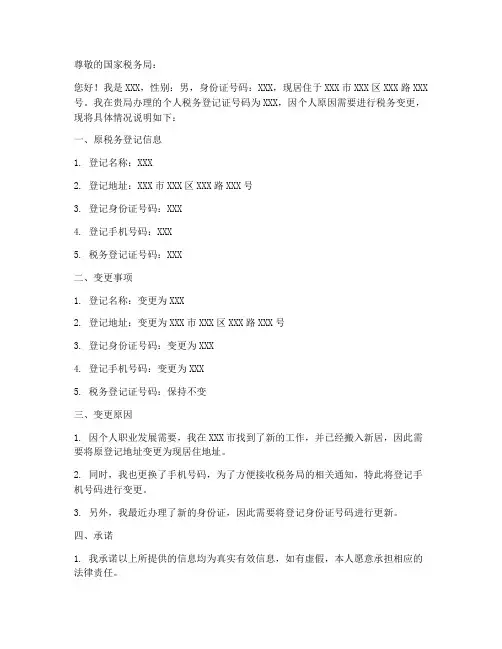 尊敬的国家税务局：

您好！我是 XXX，性别：男，身份证号码：XXX，现居住于 XXX 市 XXX 区 XXX 路 XXX 号。我在贵局办理的个人税务登记证号码为 XXX，因个人原因需要进行税务变更，现将具体情况说明如下：

一、原税务登记信息

1. 登记名称：XXX

2. 登记地址：XXX 市 XXX 区 XXX 路 XXX 号

3. 登记身份证号码：XXX

4. 登记手机号码：XXX

5. 税务登记证号码：XXX

二、变更事项

1. 登记名称：变更为 XXX

2. 登记地址：变更为 XXX 市 XXX 区 XXX 路 XXX 号

3. 登记身份证号码：变更为 XXX

4. 登记手机号码：变更为 XXX

5. 税务登记证号码：保持不变

三、变更原因

1. 因个人职业发展需要，我在 XXX 市找到了新的工作，并已经搬入新居，因此需要将原登记地址变更为现居住地址。

2. 同时，我也更换了手机号码，为了方便接收税务局的相关通知，特此将登记手机号码进行变更。

3. 另外，我最近办理了新的身份证，因此需要将登记身份证号码进行更新。

四、承诺

1. 我承诺以上所提供的信息均为真实有效信息，如有虚假，本人愿意承担相应的法律责任。